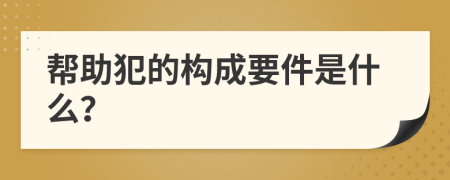 帮助犯的构成要件是什么?